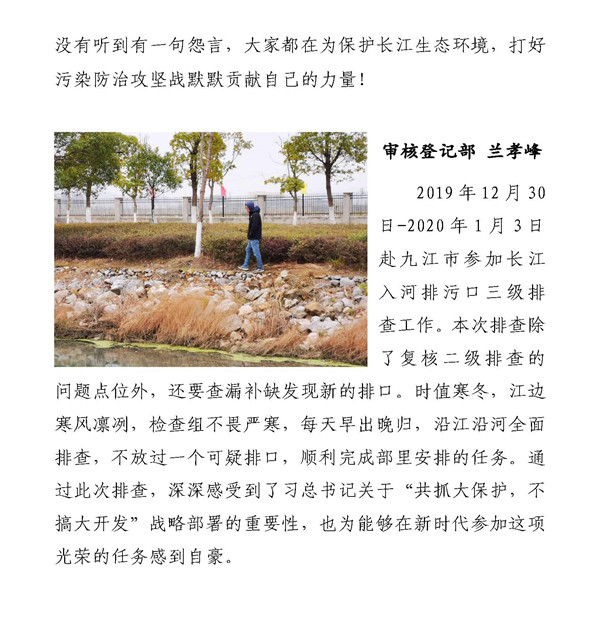 没有听到有一句怨言，大家都在为保护长江生态环境，打好污染防治攻坚战默默贡献自己的力量！

审核登记部 兰孝峰

2019年12月30日-2020年1月3日赴九江市参加长江入河排污口三级排查工作。本次排查除了复核二级排查的问题点位外，还要查漏补缺发现新的排口。时值寒冬，江边寒风凛冽，检查组不畏严寒，每天早出晚归，沿江沿河全面排查，不放过一个可疑排口，顺利完成部里安排的任务。通过此次排查，深深感受到了习总书记关于“共抓大保护，不搞大开发”战略部署的重要性，也为能够在新时代参加这项光荣的任务感到自豪。